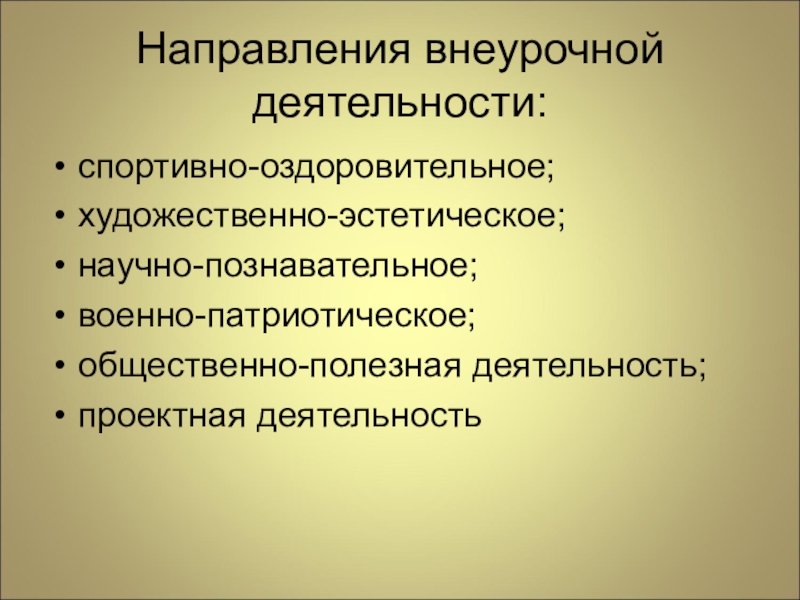 Направления внеурочной деятельности:

• спортивно-оздоровительное;
• художественно-эстетическое;
• научно-познавательное;
• военно-патриотическое;
• общественно-полезная деятельность;
• проектная деятельность